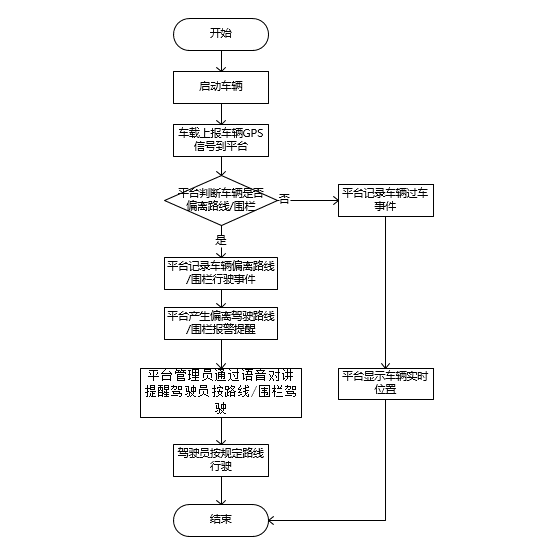 开始

启动车辆

车载上报车辆GPS信号到平台

平台判断车辆是否偏离路线/围栏

否

平台记录车辆过车事件

是

平台记录车辆偏离路线/围栏行驶事件

平台产生偏离驾驶路线/围栏报警提醒

平台管理员通过语音对讲提醒驾驶员按路线/围栏驾驶

平台显示车辆实时位置

驾驶员按规定路线行驶

结束